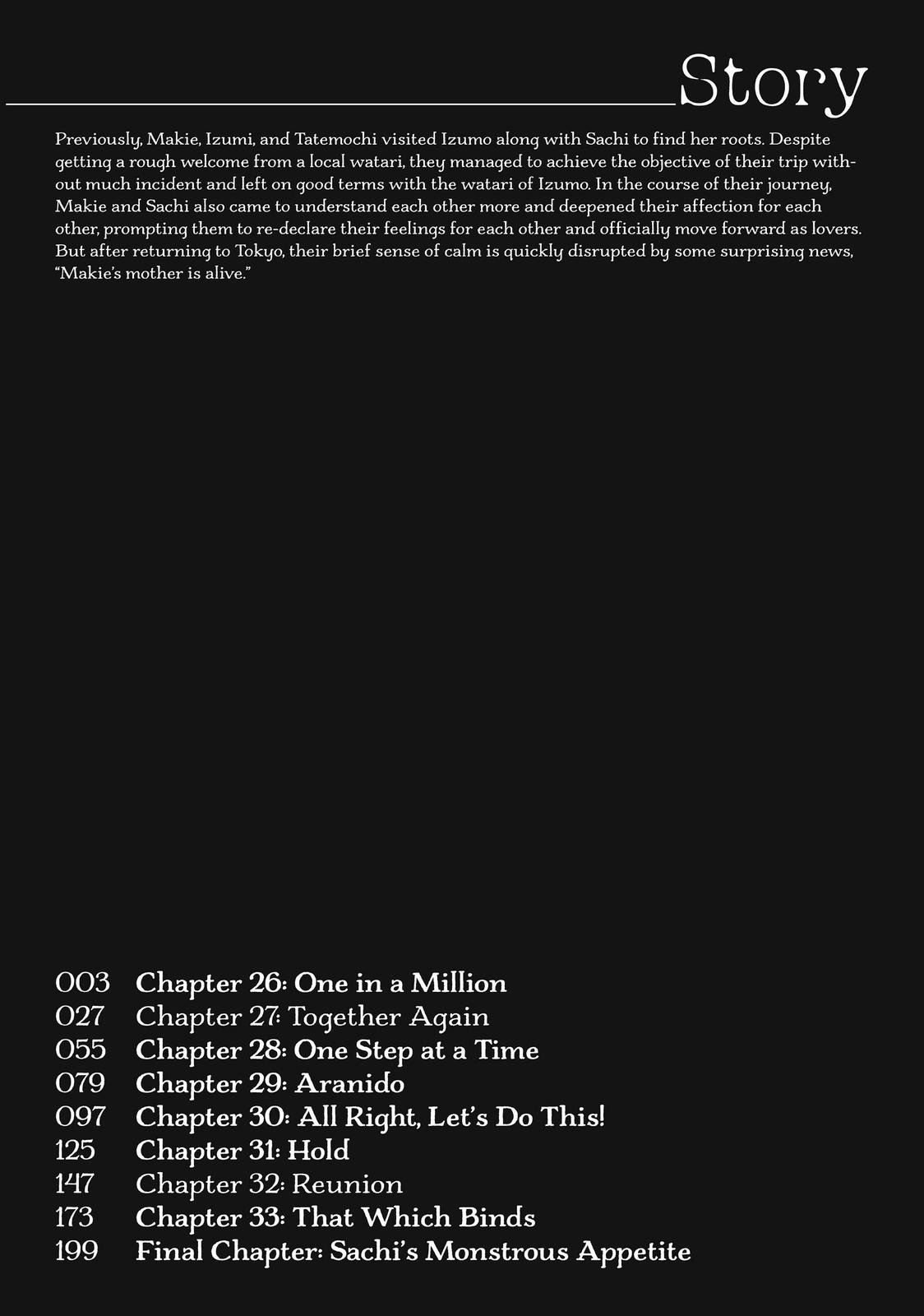 Story

Previously, Makie, Izumi, and Tatemochi visited Izumo along with Sachi to find her roots. Despite getting a rough welcome from a local watari, they managed to achieve the objective of their trip without much incident and left on good terms with the watari of Izumo. In the course of their journey, Makie and Sachi also came to understand each other more and deepened their affection for each other, prompting them to re-declare their feelings for each other and officially move forward as lovers. But after returning to Tokyo, their brief sense of calm is quickly disrupted by some surprising news, "Makie's mother is alive."

003 Chapter 26: One in a Million
027 Chapter 27: Together Again
055 Chapter 28: One Step at a Time
079 Chapter 29: Aranido
097 Chapter 30: All Right, Let's Do This!
125 Chapter 31: Hold
147 Chapter 32: Reunion
173 Chapter 33: That Which Binds
199 Final Chapter: Sachi's Monstrous Appetite